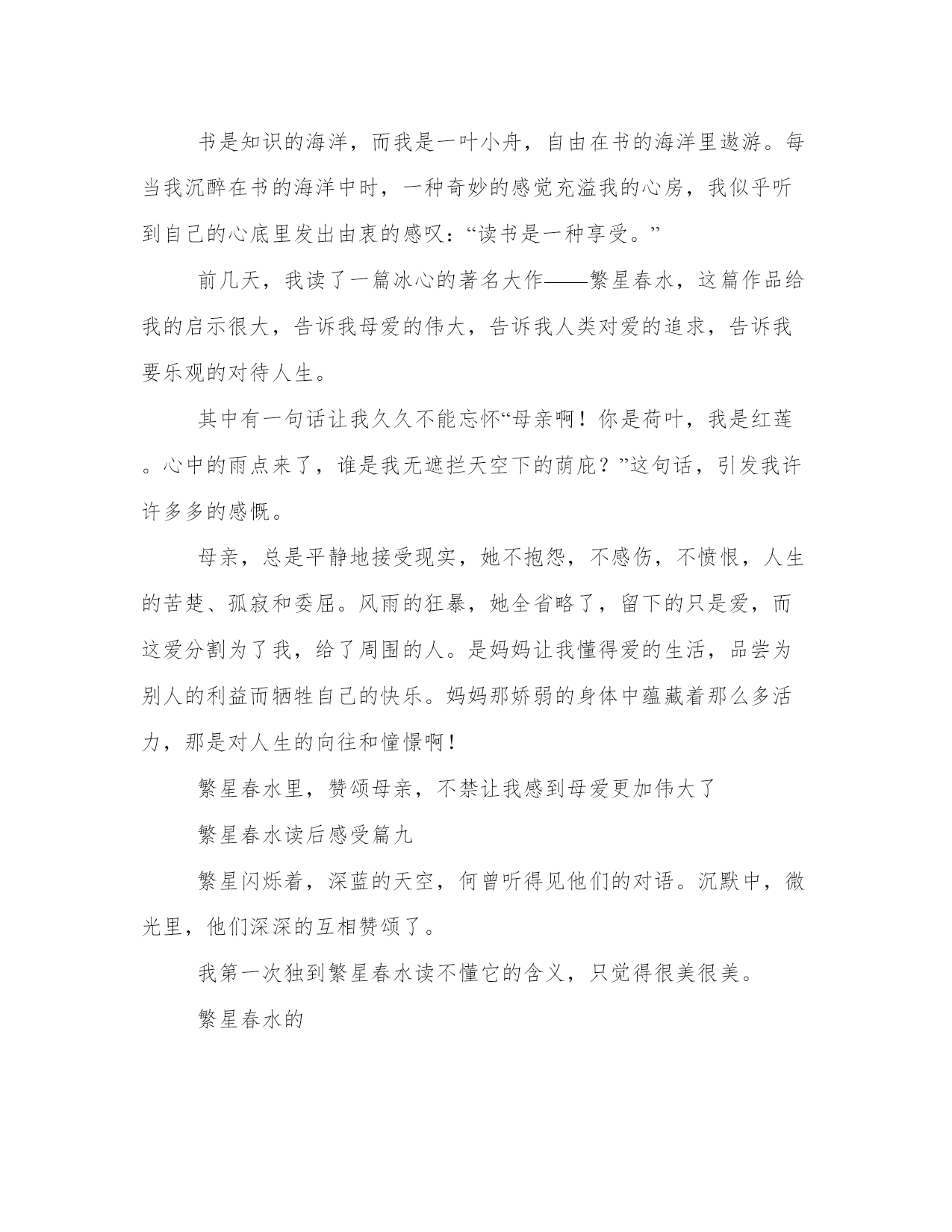 书是知识的海洋，而我是一叶小舟，自由在书的海洋里遨游。每当我沉醉在书的海洋中时，一种奇妙的感觉充溢我的心房，我似乎听到自己的心底里发出由衷的感叹：“读书是一种享受。”

前几天，我读了一篇冰心的著名大作——繁星春水，这篇作品给我的启示很大，告诉我母爱的伟大，告诉我人类对爱的追求，告诉我要乐观的对待人生。

其中有一句话让我久久不能忘怀“母亲啊！你是荷叶，我是红莲。心中的雨点来了，谁是我无遮拦天空下的荫庇？”这句话，引发我许许多多的感慨。

母亲，总是平静地接受现实，她不抱怨，不感伤，不愤恨，人生的苦楚、孤寂和委屈。风雨的狂暴，她全省略了，留下的只是爱，而这爱分割为了我，给了周围的人。是妈妈让我懂得爱的生活，品尝为别人的利益而牺牲自己的快乐。妈妈那娇弱的身体中蕴藏着那么多活力，那是对人生的向往和憧憬啊！

繁星春水里，赞颂母亲，不禁让我感到母爱更加伟大了

繁星春水读后感受篇九

繁星闪烁着，深蓝的天空，何曾听得见他们的对语。沉默中，微光里，他们深深的互相赞颂了。

我第一次独到繁星春水读不懂它的含义，只觉得很美很美。

繁星春水的